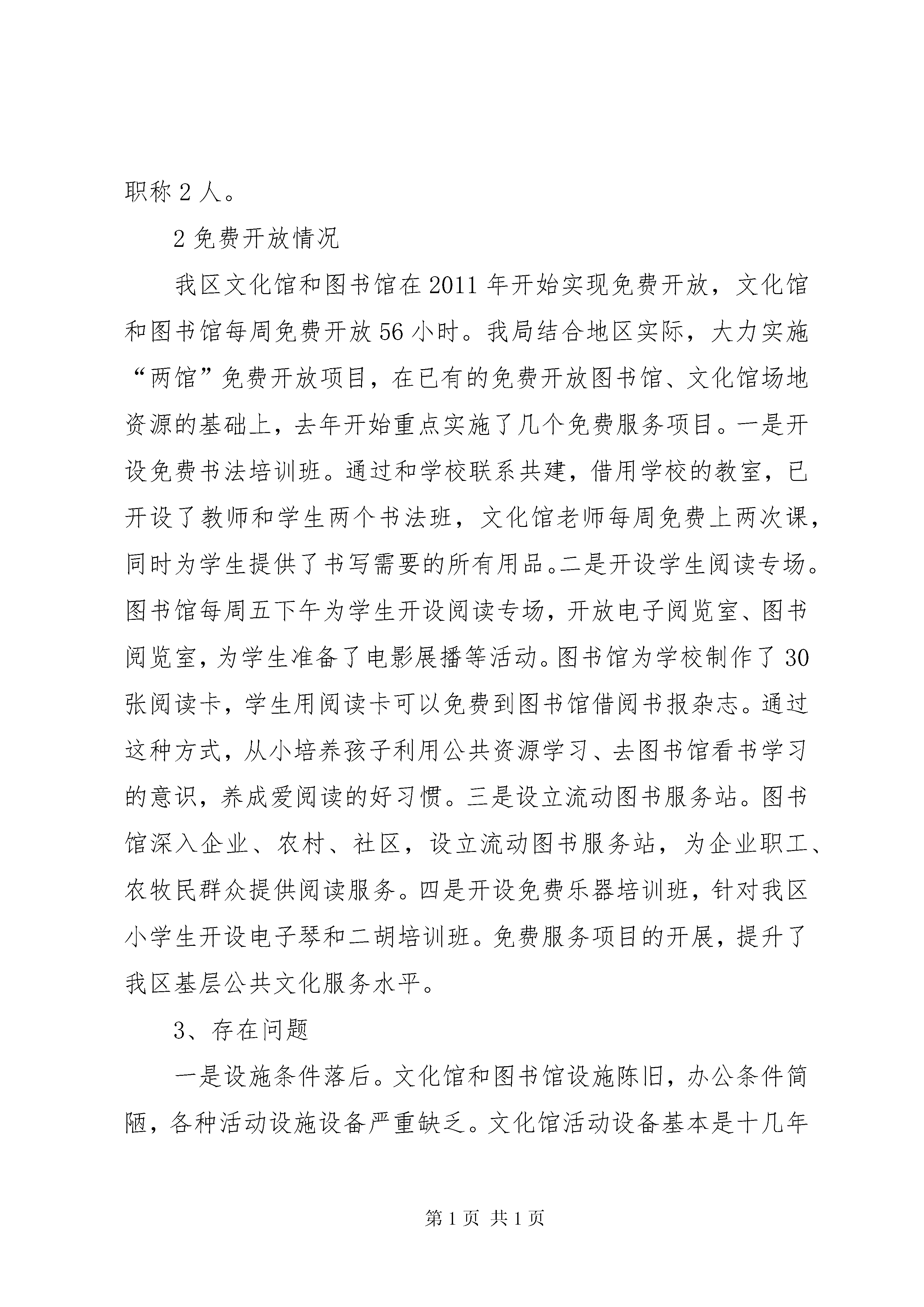 职称 2 人。

2 免费开放情况

我区文化馆和图书馆在 2011 年开始实现免费开放，文化馆和图书馆每周免费开放 56 小时。我局结合地区实际，大力实施“两馆”免费开放项目，在已有的免费开放图书馆、文化馆场地资源的基础上，去年开始重点实施了几个免费服务项目。一是开设免费书法培训班。通过和学校联系共建，借用学校的教室，已开设了教师和学生两个书法班，文化馆老师每周免费上两次课，同时为学生提供了书写需要的所有用品。二是开设学生阅读专场。图书馆每周五下午为学生开设阅读专场，开放电子阅览室、图书阅览室，为学生准备了电影展播等活动。图书馆为学校制作了 30 张阅读卡，学生用阅读卡可以免费到图书馆借阅书报杂志。通过这种方式，从小培养孩子利用公共资源学习、去图书馆看书学习的意识，养成爱阅读的好习惯。三是设立流动图书服务站。图书馆深入企业、农村、社区，设立流动图书服务站，为企业职工、农牧民群众提供阅读服务。四是开设免费乐器培训班，针对我区小学生开设电子琴和二胡培训班。免费服务项目的开展，提升了我区基层公共文化服务水平。

3、存在问题

一是设施条件落后。文化馆和图书馆设施陈旧，办公条件简陋，各种活动设施设备严重缺乏。文化馆活动设备基本是十几年

第 1 页 共 1 页